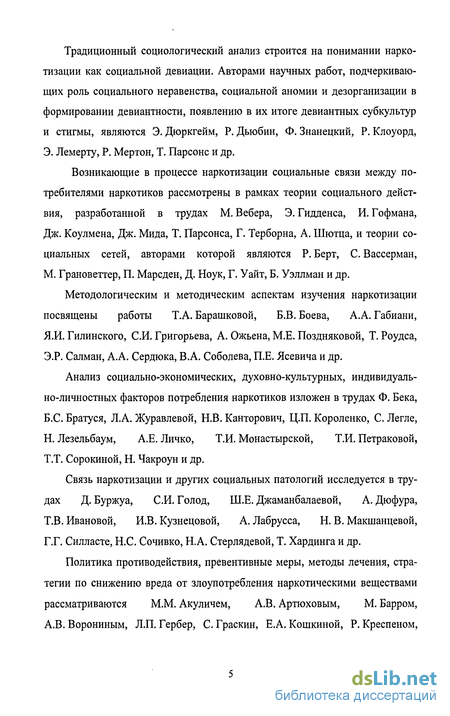 Традиционный социологический анализ строится на понимании наркотизации как социальной девиации. Авторами научных работ, подчеркивающих роль социального неравенства, социальной аномии и дезорганизации в формировании девиантности, появлению в их итоге девиантных субкультур и стигмы, являются Э. Дюркгейм, Р. Дьюбин, Ф. Знанецкий, Р. Клоуорд, Э. Лемерту, Р. Мертон, Т. Парсонс и др.

Возникающие в процессе наркотизации социальные связи между потребителями наркотиков рассмотрены в рамках теории социального действия, разработанной в трудах М. Вебера, Э. Гидденса, И. Гофмана, Дж. Коулмена, Дж. Мида, Т. Парсонса, Г. Терборна, А. Шютца, и теории социальных сетей, авторами которой являются Р. Берт, С. Вассерман, М. Грановеттер, П. Марсден, Д. Ноук, Г. Уайт, Б. Уэллман и др.

Методологическим и методическим аспектам изучения наркотизации посвящены работы Т.А. Барашковой, Б.В. Боева, А.А. Габиани, Я.И. Гилинского, С.И. Григорьева, А. Ожьена, М.Е. Поздняковой, Т. Роудса, Э.Р. Салман, А.А. Сердюка, В.А. Соболева, П.Е. Ясевича и др.

Анализ социально-экономических, духовно-культурных, индивидуально-личностных факторов потребления наркотиков изложен в трудах Ф. Бека, Б.С. Братуся, Л.А. Журавлевой, Н.В. Канторович, Ц.П. Короленко, С. Легле, Н. Лезельбаум, А.Е. Личко, Т.И. Монастырской, Т.И. Петраковой, Т.Т. Сорокиной, Н. Чакроун и др.

Связь наркотизации и других социальных патологий исследуется в трудах Д. Буржуа, С.И. Голод, Ш.Е. Джаманбалаевой, А. Дюфура, Т.В. Ивановой, И.В. Кузнецовой, А. Лабрусса, Н. В. Макшанцевой, Г.Г. Силласте, Н.С. Сочивко, Н.А. Стерлядевой, Т. Хардинга и др.

Политика противодействия, превентивные меры, методы лечения, стратегии по снижению вреда от злоупотребления наркотическими веществами рассматриваются М.М. Акуличем, А.В. Артюховым, М. Барром, А.В. Ворониным, Л.П. Гербер, С. Граскин, Е.А. Кошкиной, Р. Креспеном,

5

dsLib.net
библиотека диссертаций